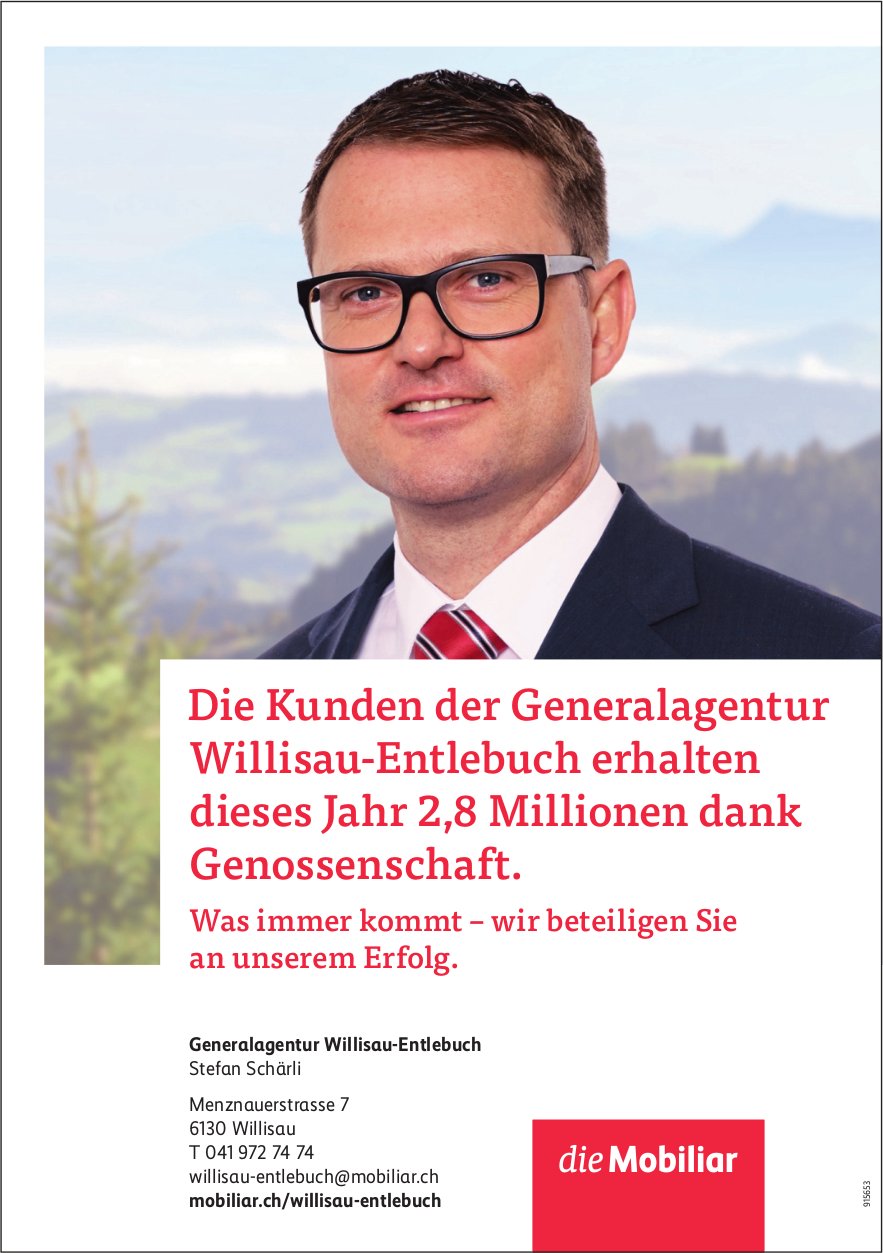 Die Kunden der Generalagentur Willisau-Entlebuch erhalten dieses Jahr 2,8 Millionen dank Genossenschaft.

Was immer kommt – wir beteiligen Sie an unserem Erfolg.

Generalagentur Willisau-Entlebuch
Stefan Schärli

Menznauerstrasse 7
6130 Willisau
T 041 972 74 74
willisau-entlebuch@mobiliar.ch
mobiliar.ch/willisau-entlebuch

die Mobiliar

915653